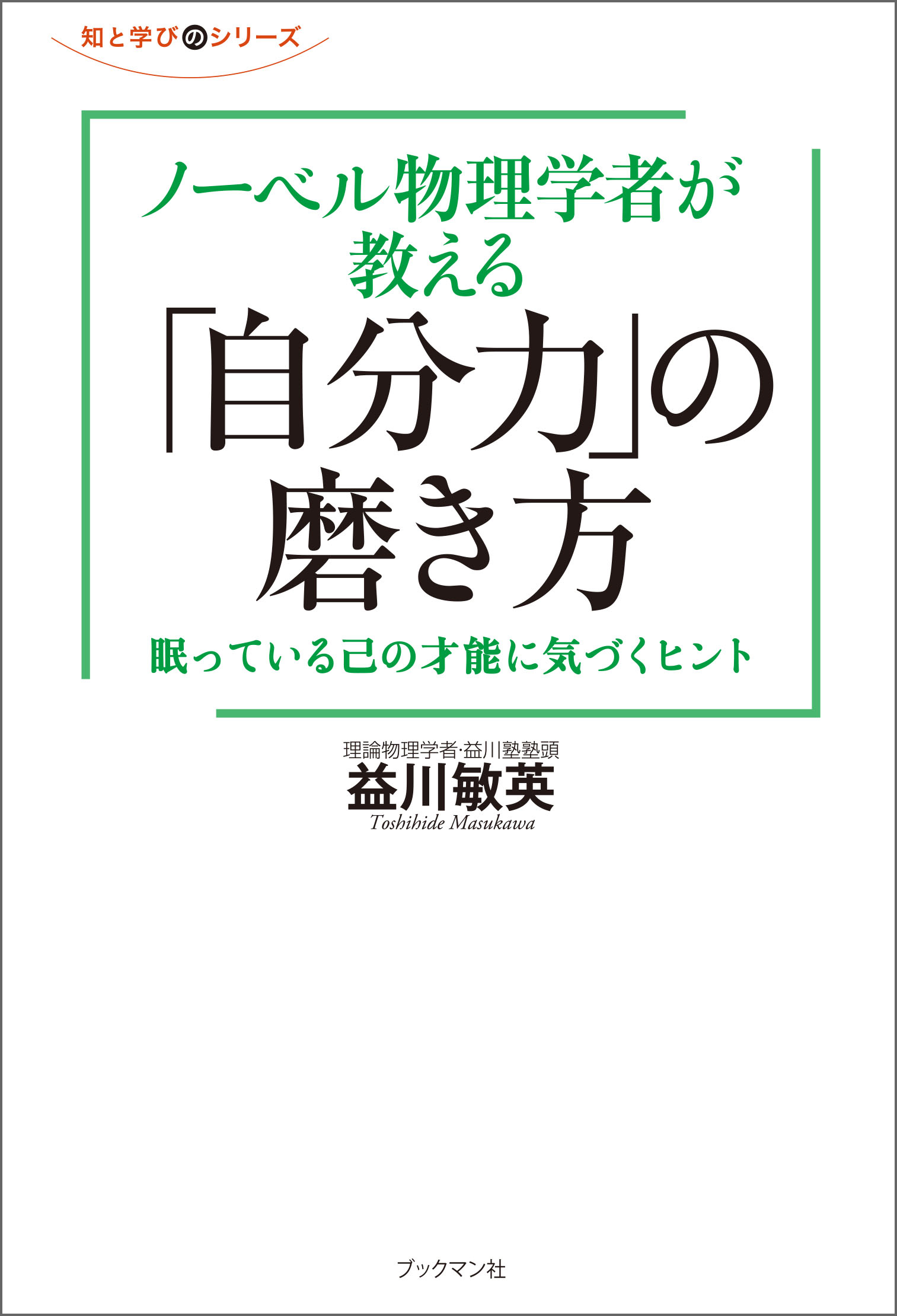 知と学びのシリーズ

ノーベル物理学者が教える
「自分力」の磨き方

眠っている己の才能に気づくヒント

理論物理学者·益川塾塾頭
益川敏英
Toshihide Masukawa

ブックマン社